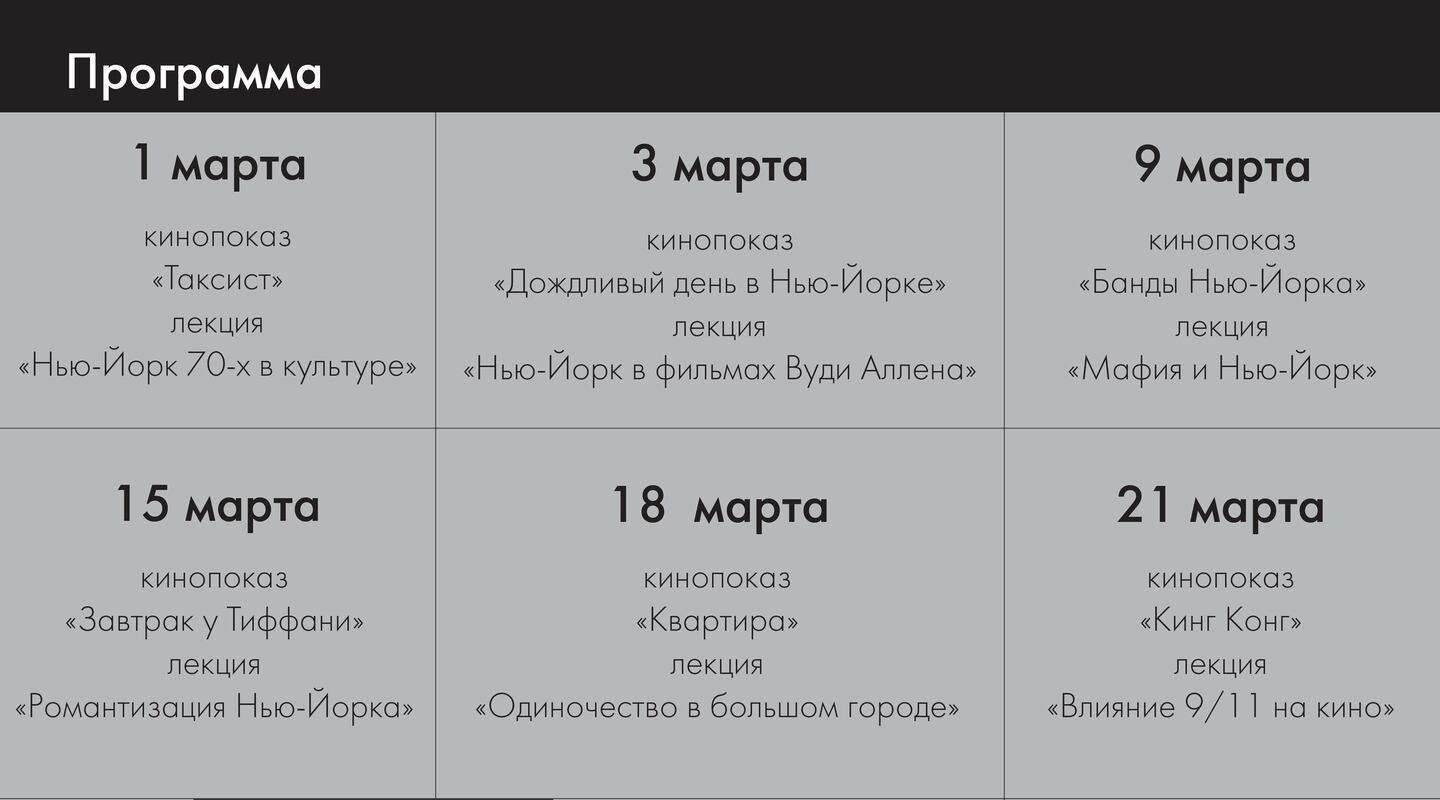 Программа

1 марта

кинопоказ
«Таксист»
лекция
«Нью-Йорк 70-х в культуре»

3 марта

кинопоказ
«Дождливый день в Нью-Йорке»
лекция
«Нью-Йорк в фильмах Вуди Аллена»

9 марта

кинопоказ
«Банды Нью-Йорка»
лекция
«Мафия и Нью-Йорк»

15 марта

кинопоказ
«Завтрак у Тиффани»
лекция
«Романтизация Нью-Йорка»

18 марта

кинопоказ
«Квартира»
лекция
«Одиночество в большом городе»

21 марта

кинопоказ
«Кинг Конг»
лекция
«Влияние 9/11 на кино»